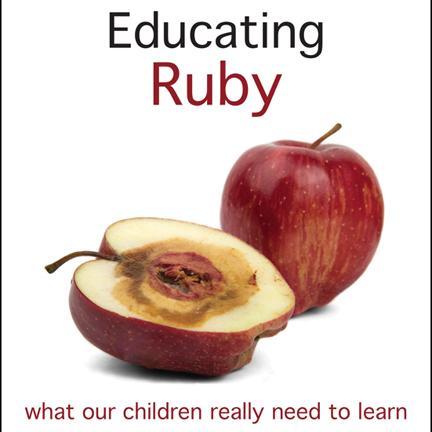 Educating
Ruby

what our children really need to learn